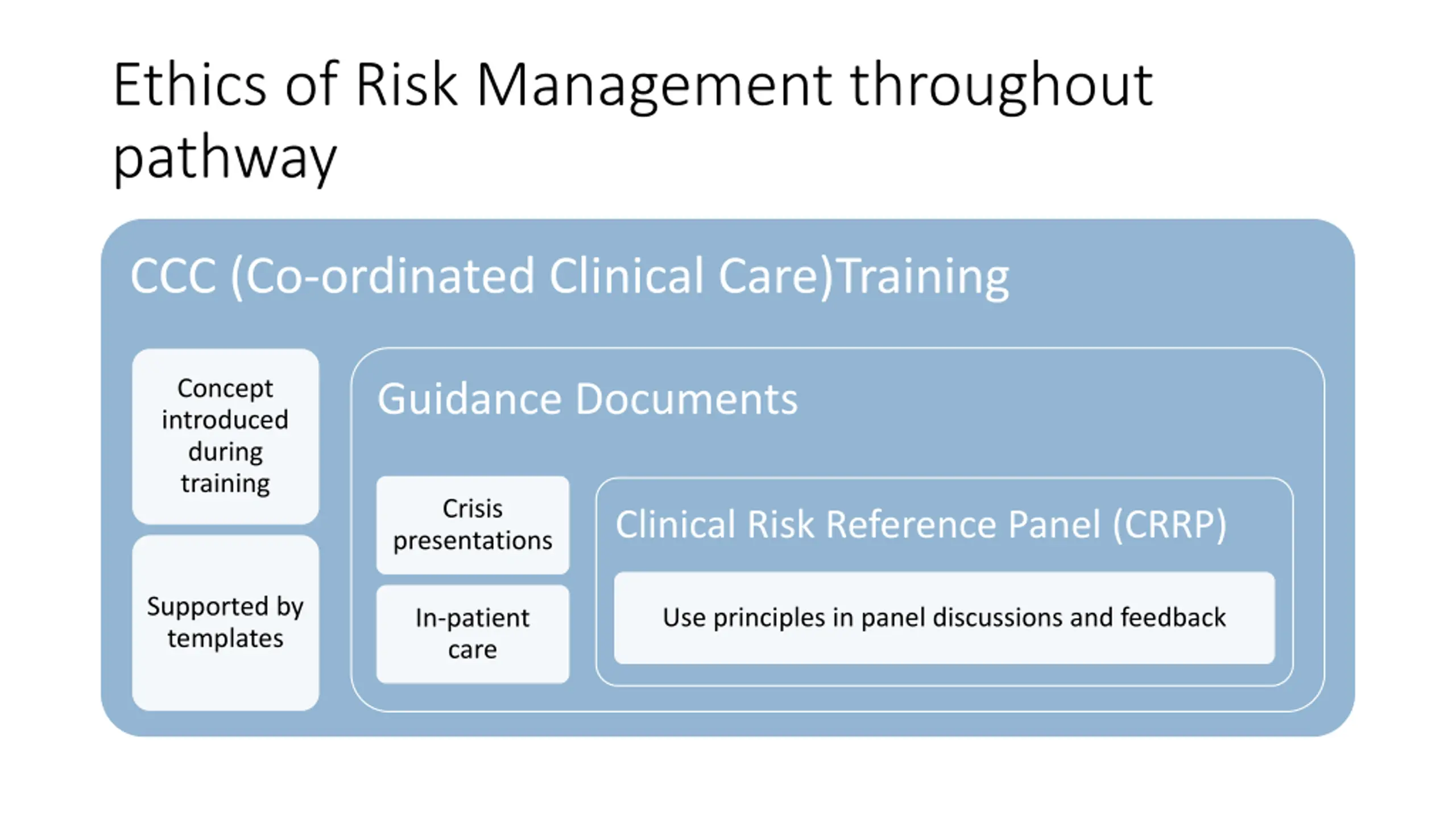 Ethics of Risk Management throughout pathway

CCC (Co-ordinated Clinical Care)Training

Concept introduced during training

Supported by templates

Guidance Documents

Crisis presentations

In-patient care

Clinical Risk Reference Panel (CRRP)

Use principles in panel discussions and feedback